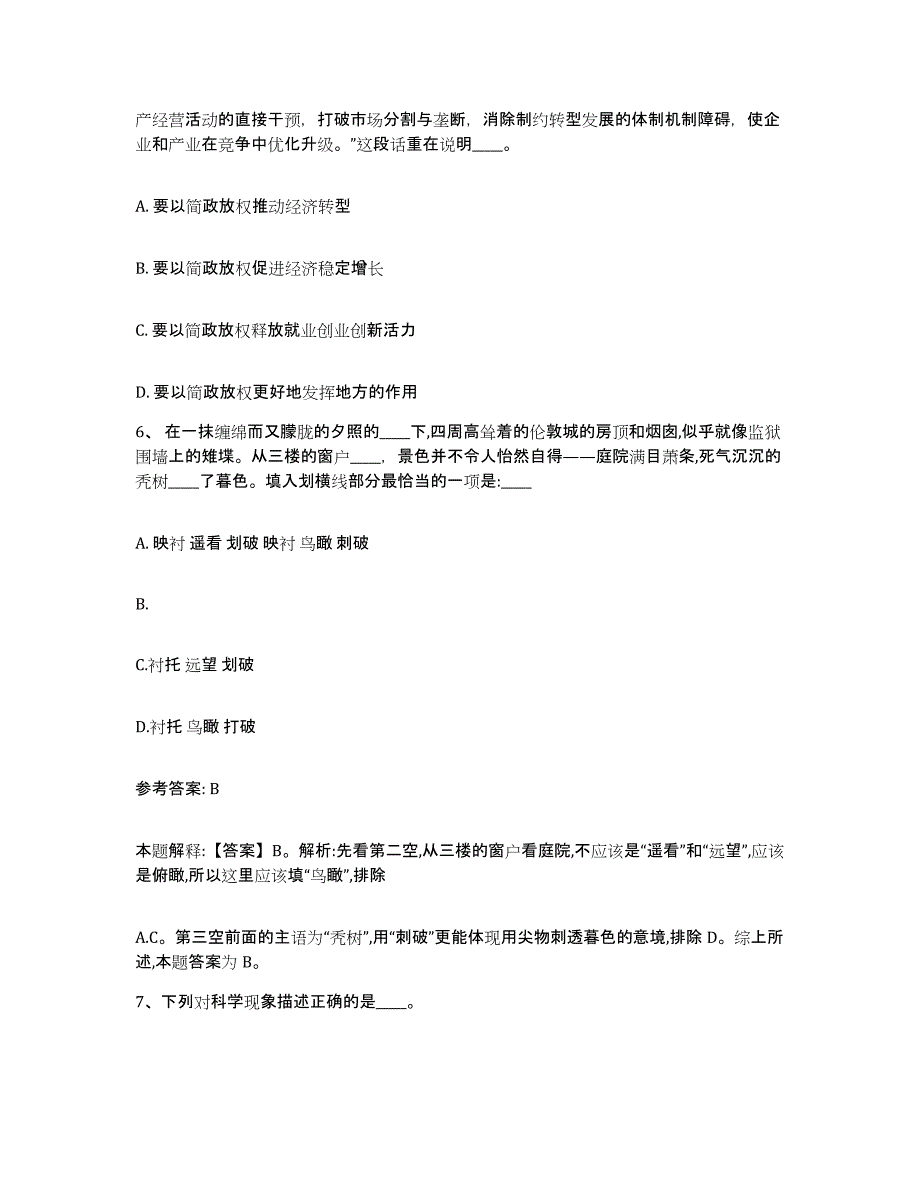 产经营活动的直接干预，打破市场分割与垄断，消除制约转型发展的体制机制障碍，使企业和产业在竞争中优化升级。”这段话重在说明____。

A. 要以简政放权推动经济转型

B. 要以简政放权促进经济稳定增长

C. 要以简政放权释放就业创业创新活力

D. 要以简政放权更好地发挥地方的作用

6、 在一抹缠绵而又朦胧的夕照的____下,四周高耸着的伦敦城的房顶和烟囱,似乎就像监狱围墙上的雉堞。从三楼的窗户____，景色并不令人怡然自得——庭院满目萧条,死气沉沉的秃树____了暮色。填入划横线部分最恰当的一项是:____

A. 映衬 遥看 划破 映衬 鸟瞰 刺破

B.

C.衬托 远望 划破

D.衬托 鸟瞰 打破

参考答案: B

本题解释:【答案】B。解析:先看第二空,从三楼的窗户看庭院,不应该是“遥看”和“远望”,应该是俯瞰,所以这里应该填“鸟瞰”,排除

A.C。第三空前面的主语为“秃树”,用“刺破”更能体现用尖物刺透暮色的意境,排除 D。综上所述,本题答案为 B。

7、下列对科学现象描述正确的是____。